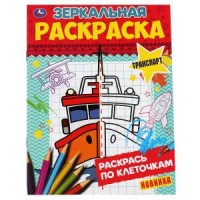 ЗЕРКАЛЬНАЯ
РАСКРАСКА

ТРАНСПОРТ

РАСКРАСЬ ПО КЛЕТОЧКАМ

НОВИНКА